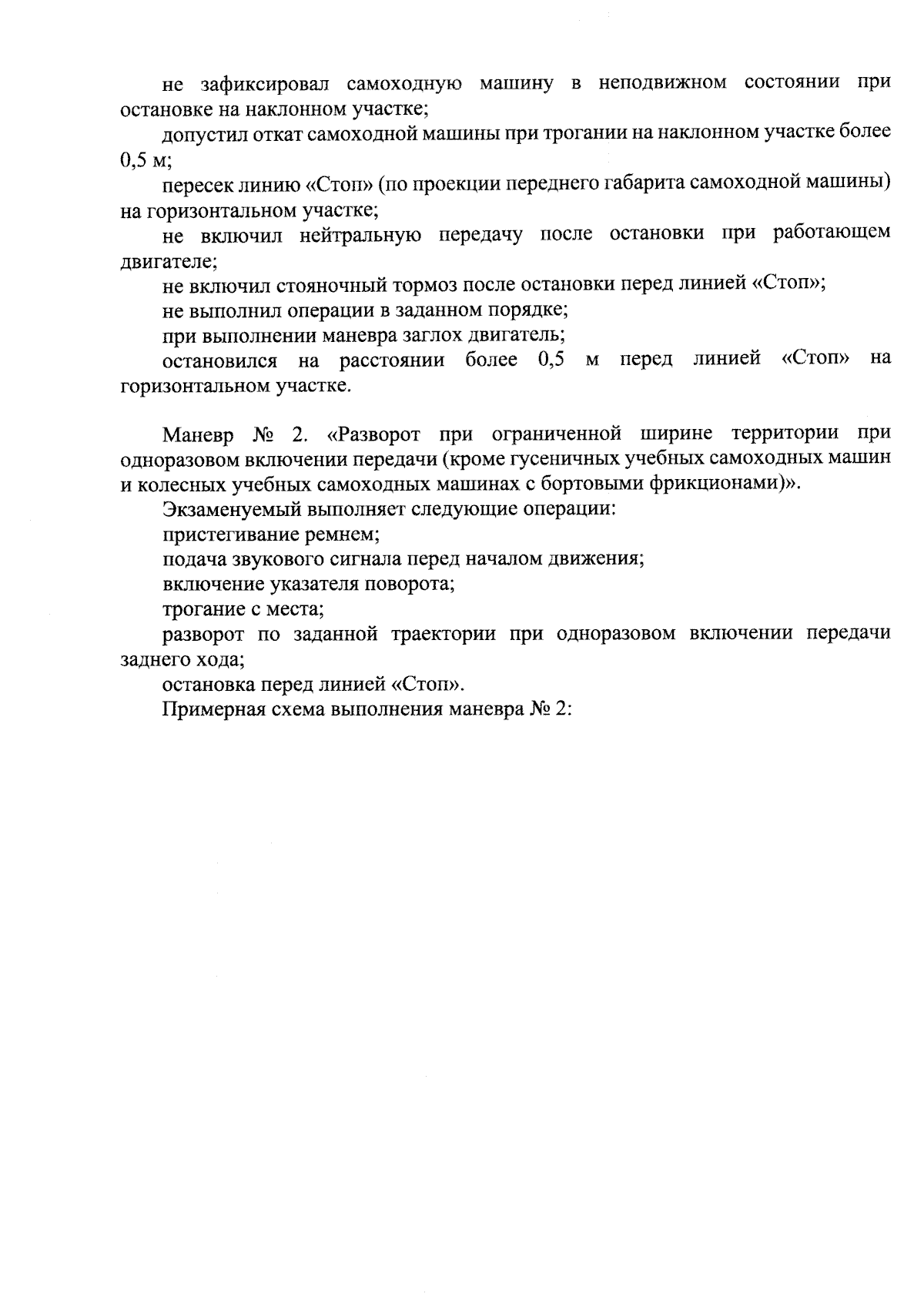 не зафиксировал самоходную машину в неподвижном состоянии при остановке на наклонном участке;

допустил откат самоходной машины при трогании на наклонном участке более 0,5 м;

пересек линию «Стоп» (по проекции переднего габарита самоходной машины) на горизонтальном участке;

не включил нейтральную передачу после остановки при работающем двигателе;

не включил стояночный тормоз после остановки перед линией «Стоп»;

не выполнил операции в заданном порядке;

при выполнении маневра заглох двигатель;

остановился на расстоянии более 0,5 м перед линией «Стоп» на горизонтальном участке.

Маневр № 2. «Разворот при ограниченной ширине территории при одноразовом включении передачи (кроме гусеничных учебных самоходных машин и колесных учебных самоходных машинах с бортовыми фрикционами)».

Экзаменуемый выполняет следующие операции:

пристегивание ремнем;

подача звукового сигнала перед началом движения;

включение указателя поворота;

трогание с места;

разворот по заданной траектории при одноразовом включении передачи заднего хода;

остановка перед линией «Стоп».

Примерная схема выполнения маневра № 2: